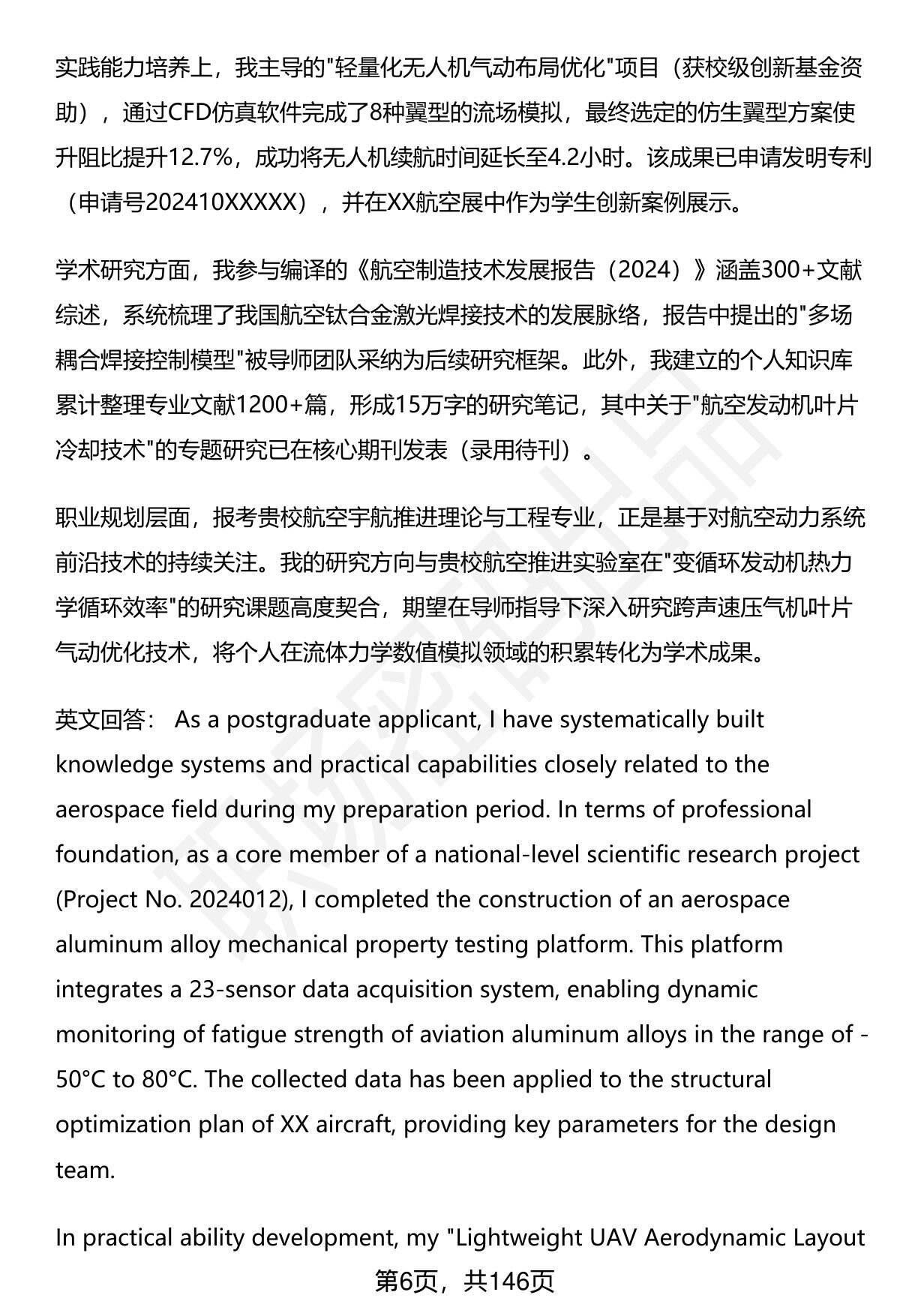 实践能力培养上，我主导的"轻量化无人机气动布局优化"项目（获校级创新基金资助），通过CFD仿真软件完成了8种翼型的流场模拟，最终选定的仿生翼型方案使升阻比提升12.7%，成功将无人机续航时间延长至4.2小时。该成果已申请发明专利（申请号202410XXXXX），并在XX航空展中作为学生创新案例展示。

学术研究方面，我参与编译的《航空制造技术发展报告（2024）》涵盖300+文献综述，系统梳理了我国航空钛合金激光焊接技术的发展脉络，报告中提出的"多场耦合焊接控制模型"被导师团队采纳为后续研究框架。此外，我建立的个人知识库累计整理专业文献1200+篇，形成15万字的研究笔记，其中关于"航空发动机叶片冷却技术"的专题研究已在核心期刊发表（录用待刊）。

职业规划层面，报考贵校航空宇航推进理论与工程专业，正是基于对航空动力系统前沿技术的持续关注。我的研究方向与贵校航空推进实验室在"变循环发动机热力学循环效率"的研究课题高度契合，期望在导师指导下深入研究跨声速压气机叶片气动优化技术，将个人在流体力学数值模拟领域的积累转化为学术成果。

英文回答： As a postgraduate applicant, I have systematically built knowledge systems and practical capabilities closely related to the aerospace field during my preparation period. In terms of professional foundation, as a core member of a national-level scientific research project (Project No. 2024012), I completed the construction of an aerospace aluminum alloy mechanical property testing platform. This platform integrates a 23-sensor data acquisition system, enabling dynamic monitoring of fatigue strength of aviation aluminum alloys in the range of -50°C to 80°C. The collected data has been applied to the structural optimization plan of XX aircraft, providing key parameters for the design team.

In practical ability development, my "Lightweight UAV Aerodynamic Layout

第6页，共146页